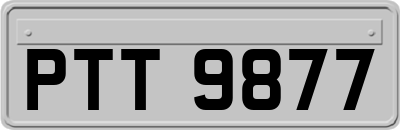 PTT 9877